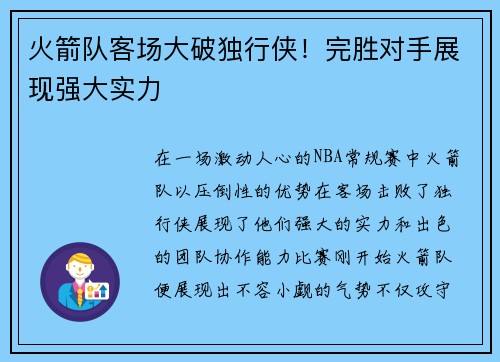 火箭队客场大破独行侠！完胜对手展现强大实力

在一场激动人心的NBA常规赛中火箭队以压倒性的优势在客场击败了独行侠展现了他们强大的实力和出色的团队协作能力比赛刚开始火箭队便展现出不容小觑的气势不仅攻守